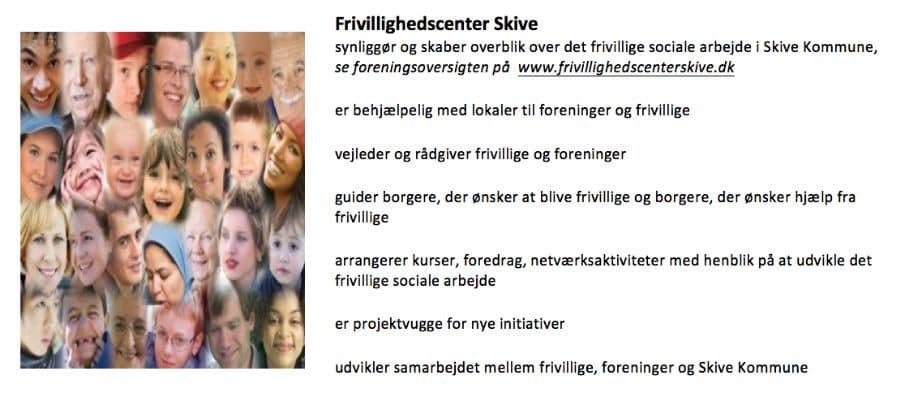 Frivillighedscenter Skive

synliggør og skaber overblik over det frivillige sociale arbejde i Skive Kommune, se foreningsoversigten på www.frivillighedscenterskive.dk

er behjælpelig med lokaler til foreninger og frivillige

vejleder og rådgiver frivillige og foreninger

guider borgere, der ønsker at blive frivillige og borgere, der ønsker hjælp fra frivillige

arrangerer kurser, foredrag, netværksaktiviteter med henblik på at udvikle det frivillige sociale arbejde

er projektvugge for nye initiativer

udvikler samarbejdet mellem frivillige, foreninger og Skive Kommune